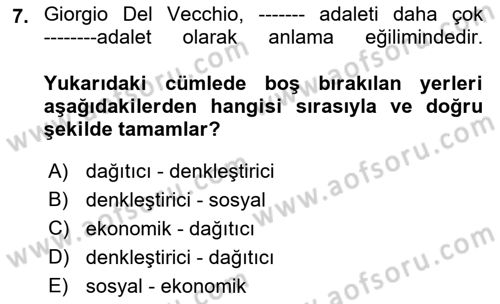 7. Giorgio Del Vecchio, ------- adaleti daha çok --------adalet olarak anlama eğilimindedir.

Yukarıdaki cümlede boş bırakılan yerleri aşağıdakilerden hangisi sırasıyla ve doğru şekilde tamamlar?

A) dağıtıcı - denkleştirici
B) denkleştirici - sosyal
C) ekonomik - dağıtıcı
D) denkleştirici - dağıtıcı
E) sosyal - ekonomik

www.aofsoru.com